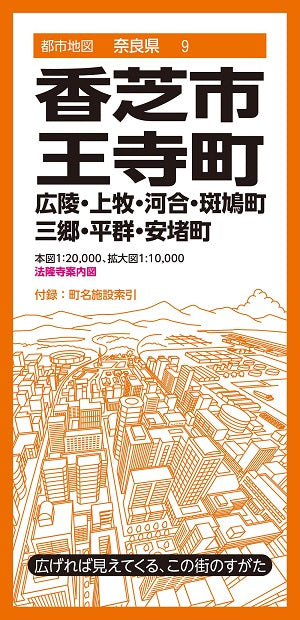 都市地図　奈良県　9

香芝市
王寺町

広陵・上牧・河合・斑鳩町
三郷・平群・安堵町

本図1:20,000、拡大図1:10,000
法隆寺案内図

付録：町名施設索引

広げれば見えてくる、この街のすがた